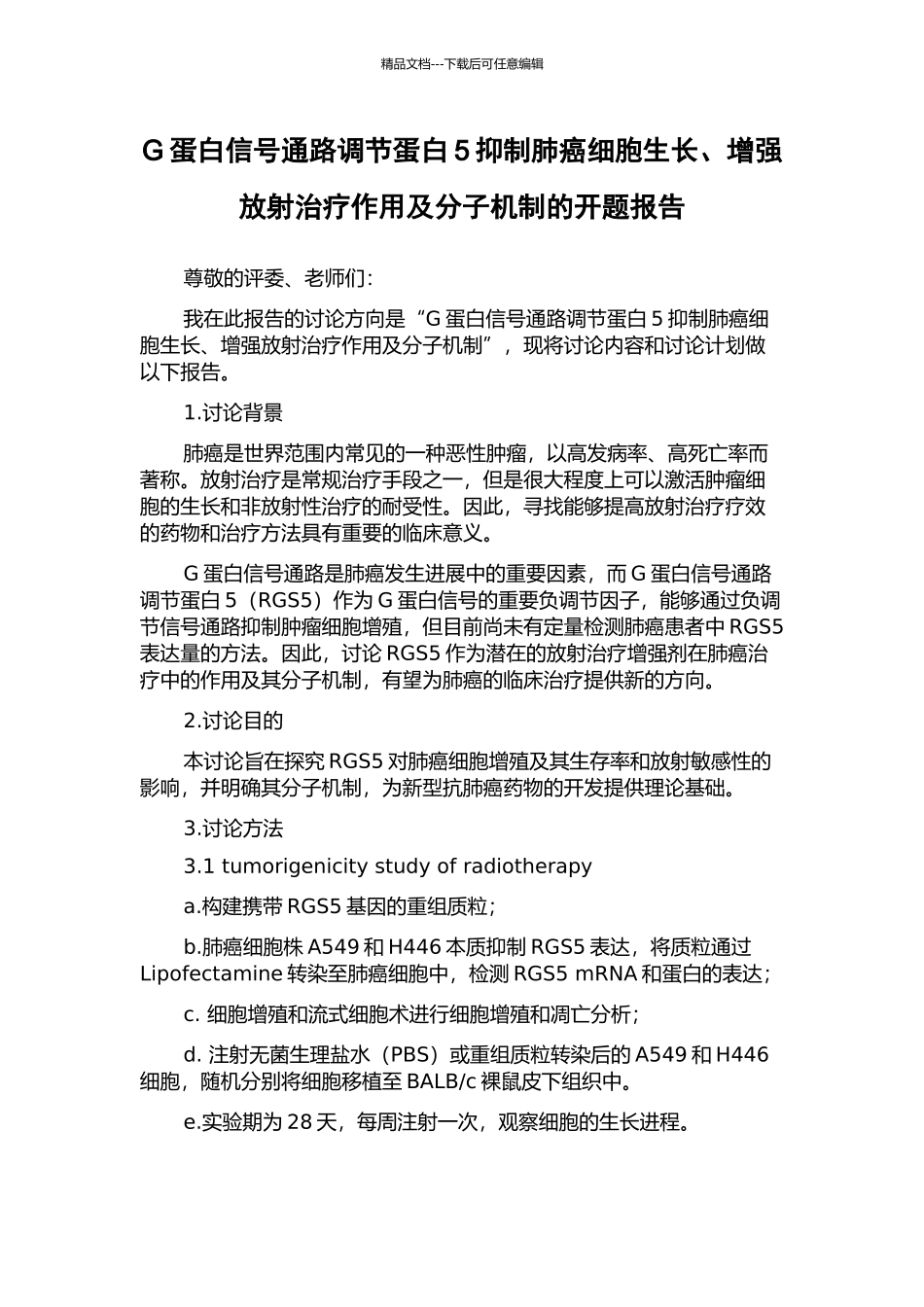 精品文档---下载后可任意编辑

G 蛋白信号通路调节蛋白 5 抑制肺癌细胞生长、增强放射治疗作用及分子机制的开题报告

尊敬的评委、老师们：

我在此报告的讨论方向是“G 蛋白信号通路调节蛋白 5 抑制肺癌细胞生长、增强放射治疗作用及分子机制”，现将讨论内容和讨论计划做以下报告。

1.讨论背景

肺癌是世界范围内常见的一种恶性肿瘤，以高发病率、高死亡率而著称。放射治疗是常规治疗手段之一，但是很大程度上可以激活肿瘤细胞的生长和非放射性治疗的耐受性。因此，寻找能够提高放射治疗疗效的药物和治疗方法具有重要的临床意义。

G 蛋白信号通路是肺癌发生进展中的重要因素，而 G 蛋白信号通路调节蛋白 5（RGS5）作为 G 蛋白信号的重要负调节因子，能够通过负调节信号通路抑制肿瘤细胞增殖，但目前尚未有定量检测肺癌患者中 RGS5 表达量的方法。因此，讨论 RGS5 作为潜在的放射治疗增强剂在肺癌治疗中的作用及其分子机制，有望为肺癌的临床治疗提供新的方向。

2.讨论目的

本讨论旨在探究 RGS5 对肺癌细胞增殖及其生存率和放射敏感性的影响，并明确其分子机制，为新型抗肺癌药物的开发提供理论基础。

3.讨论方法

3.1 tumorigenicity study of radiotherapy

a.构建携带 RGS5 基因的重组质粒；

b.肺癌细胞株 A549 和 H446 本质抑制 RGS5 表达，将质粒通过 Lipofectamine 转染至肺癌细胞中，检测 RGS5 mRNA 和蛋白的表达；

c. 细胞增殖和流式细胞术进行细胞增殖和凋亡分析；

d. 注射无菌生理盐水（PBS）或重组质粒转染后的 A549 和 H446 细胞，随机分别将细胞移植至 BALB/c 裸鼠皮下组织中。

e.实验期为 28 天，每周注射一次，观察细胞的生长进程。